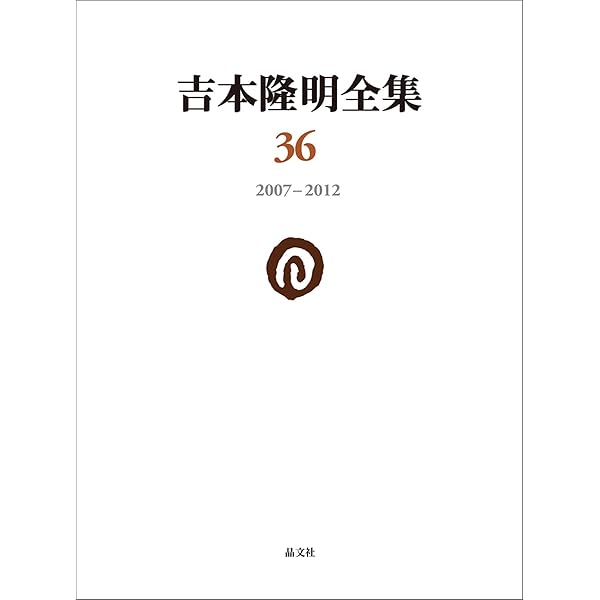 吉本隆明全集

36

2007–2012

晶文社